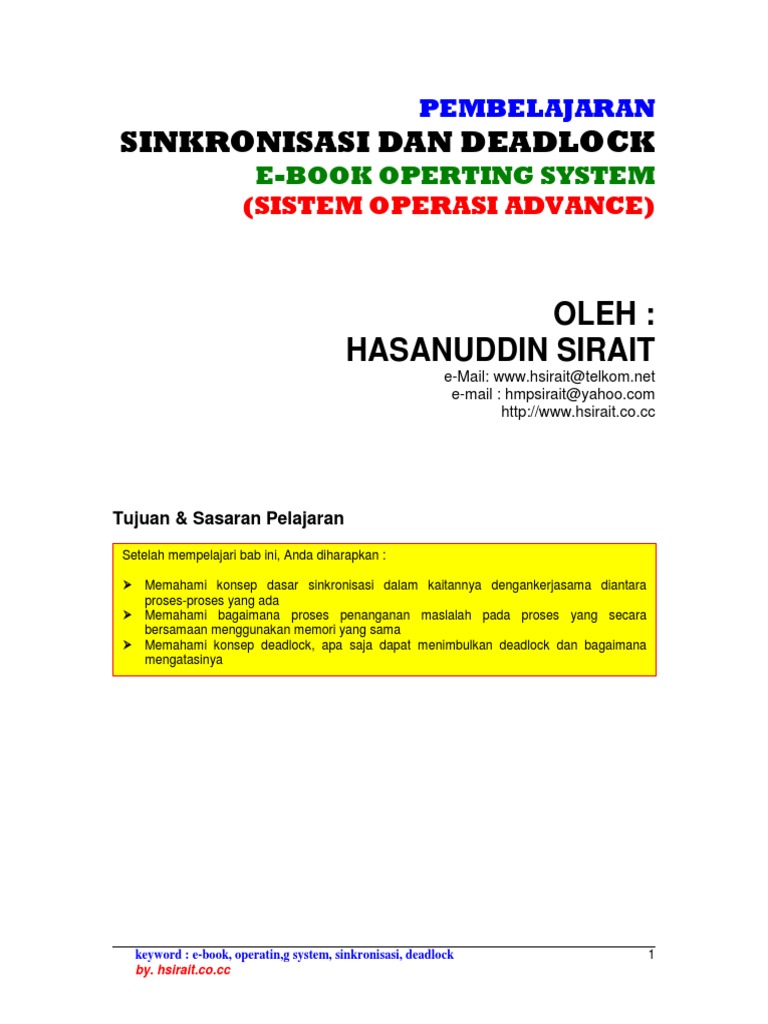 PEMBELAJARAN
SINKRONISASI DAN DEADLOCK
E-BOOK OPERTING SYSTEM
(SISTEM OPERASI ADVANCE)

OLEH :
HASANUDDIN SIRAIT
e-Mail: www.hsirait@telkom.net
e-mail : hmpsirait@yahoo.com
http://www.hsirait.co.cc

Tujuan & Sasaran Pelajaran

Setelah mempelajari bab ini, Anda diharapkan :

➤ Memahami konsep dasar sinkronisasi dalam kaitannya dengankerjasama diantara proses-proses yang ada
➤ Memahami bagaimana proses penanganan maslalah pada proses yang secara bersamaan menggunakan memori yang sama
➤ Memahami konsep deadlock, apa saja dapat menimbulkan deadlock dan bagaimana mengatasinya

keyword : e-book, operatin,g system, sinkronisasi, deadlock
by. hsirait.co.cc

1